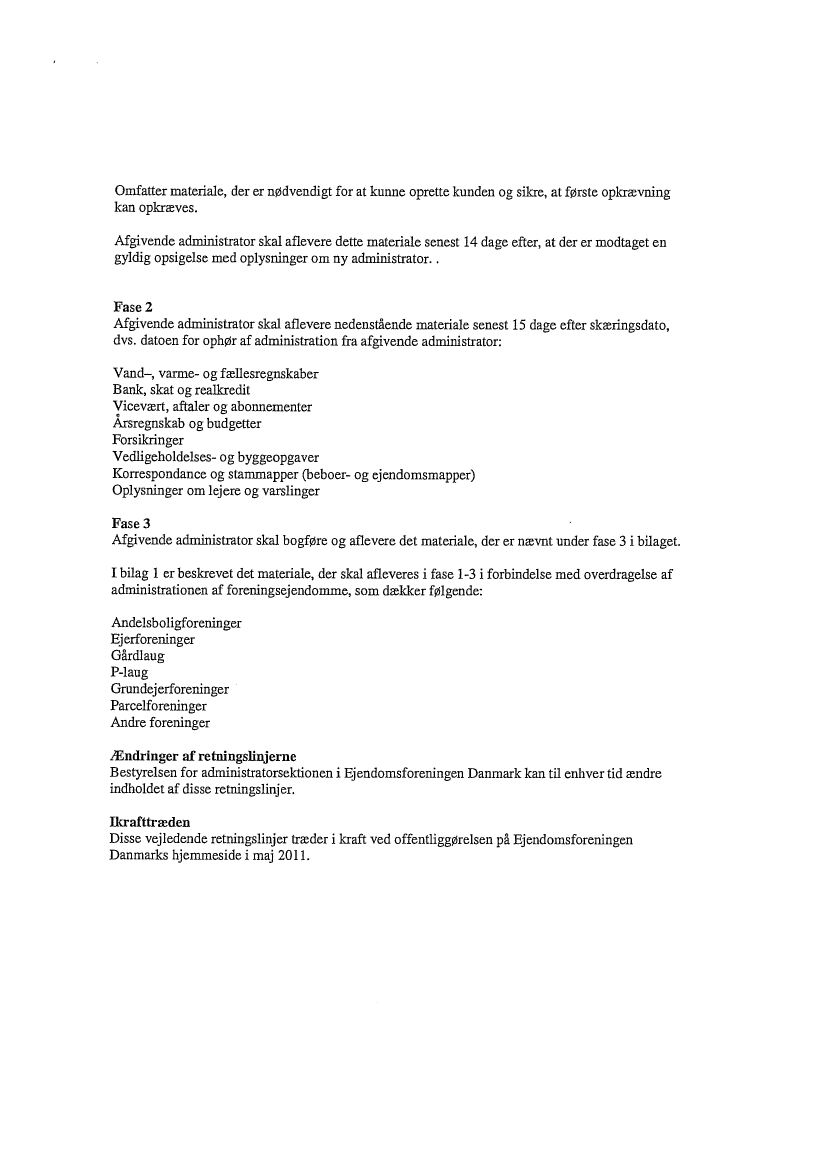 Omfatter materiale, der er nødvendigt for at kunne oprette kunden og sikre, at første opkrævning kan opkræves.

Afgivende administrator skal aflevere dette materiale senest 14 dage efter, at der er modtaget en gyldig opsigelse med oplysninger om ny administrator. .

Fase 2
Afgivende administrator skal aflevere nedenstående materiale senest 15 dage efter skæringsdato, dvs. datoen for ophør af administration fra afgivende administrator:

Vand–, varme- og fællesregnskaber
Bank, skat og realkredit
Vicevært, aftaler og abonnementer
Årsregnskab og budgetter
Forsikringer
Vedligeholdelses- og byggeopgaver
Korrespondance og stammapper (beboer- og ejendomsmapper)
Oplysninger om lejere og varslinger

Fase 3
Afgivende administrator skal bogføre og aflevere det materiale, der er nævnt under fase 3 i bilaget.

I bilag 1 er beskrevet det materiale, der skal afleveres i fase 1-3 i forbindelse med overdragelse af administrationen af foreningsejendomme, som dækker følgende:

Andelsboligforeninger
Ejerforeninger
Gårdlaug
P-laug
Grundejerforeninger
Parcelforeninger
Andre foreninger

Ændringer af retningslinjerne
Bestyrelsen for administratorsektionen i Ejendomsforeningen Danmark kan til enhver tid ændre indholdet af disse retningslinjer.

Ikrafttræden
Disse vejledende retningslinjer træder i kraft ved offentliggørelsen på Ejendomsforeningen Danmarks hjemmeside i maj 2011.